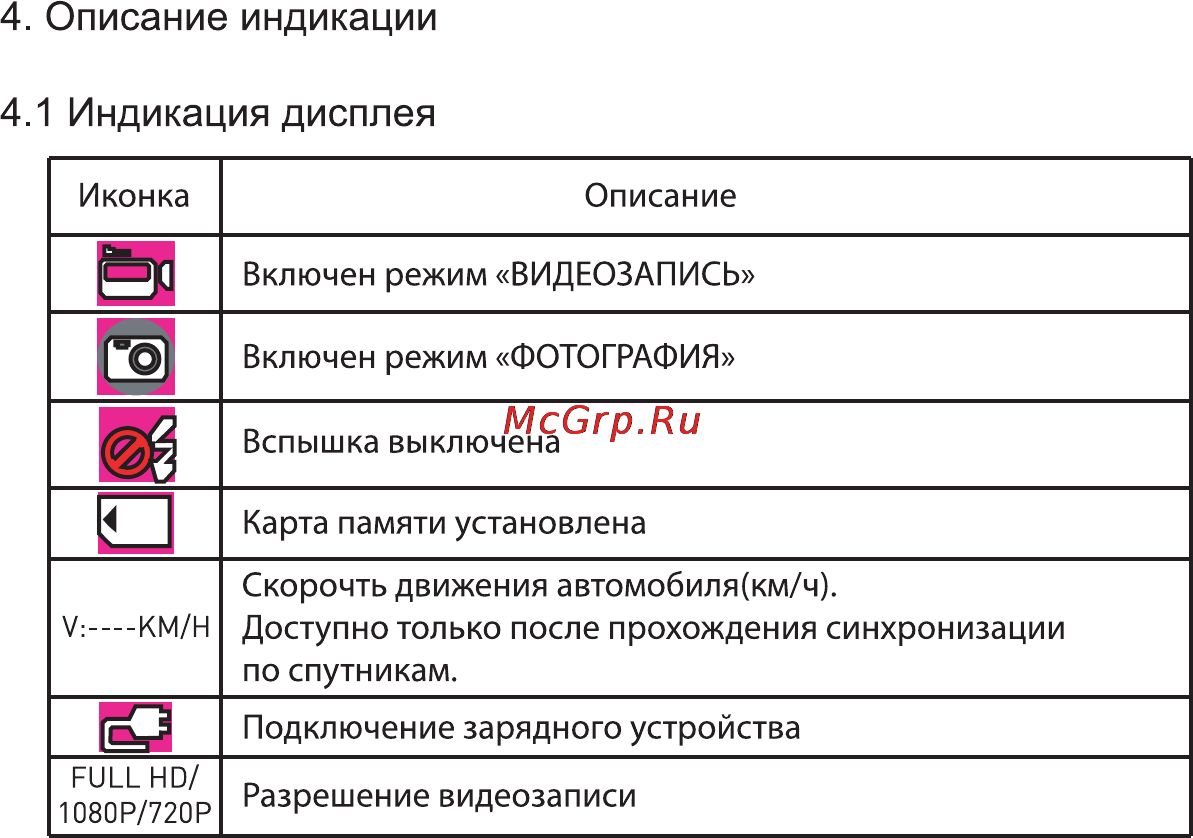 4. Описание индикации

4.1 Индикация дисплея

| Иконка | Описание |
|---|---|
| | Включен режим «ВИДЕОЗАПИСЬ» |
| | Включен режим «ФОТОГРАФИЯ» |
| | Вспышка выключена |
| | Карта памяти установлена |
| V:----KM/H | Скорочть движения автомобиля(км/ч). Доступно только после прохождения синхронизации по спутникам. |
| | Подключение зарядного устройства |
| FULL HD/ 1080P/720P | Разрешение видеозаписи |

McGrp.Ru